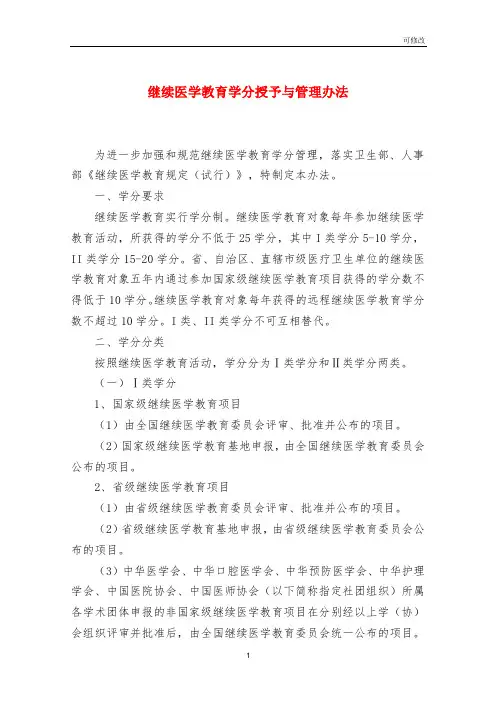 可修改

继续医学教育学分授予与管理办法

为进一步加强和规范继续医学教育学分管理，落实卫生部、人事部《继续医学教育规定（试行）》，特制定本办法。

一、学分要求

继续医学教育实行学分制。继续医学教育对象每年参加继续医学教育活动，所获得的学分不低于25学分，其中I类学分5-10学分，II类学分15-20学分。省、自治区、直辖市级医疗卫生单位的继续医学教育对象五年内通过参加国家级继续医学教育项目获得的学分数不得低于10学分。继续医学教育对象每年获得的远程继续医学教育学分数不超过10学分。I类、II类学分不可互相替代。

二、学分分类

按照继续医学教育活动，学分分为Ⅰ类学分和Ⅱ类学分两类。

（一）Ⅰ类学分

1、国家级继续医学教育项目

（1）由全国继续医学教育委员会评审、批准并公布的项目。

（2）国家级继续医学教育基地申报，由全国继续医学教育委员会公布的项目。

2、省级继续医学教育项目

（1）由省级继续医学教育委员会评审、批准并公布的项目。

（2）省级继续医学教育基地申报，由省级继续医学教育委员会公布的项目。

（3）中华医学会、中华口腔医学会、中华预防医学会、中华护理学会、中国医院协会、中国医师协会（以下简称指定社团组织）所属各学术团体申报的非国家级继续医学教育项目在分别经以上学（协）会组织评审并批准后，由全国继续医学教育委员会统一公布的项目。

1